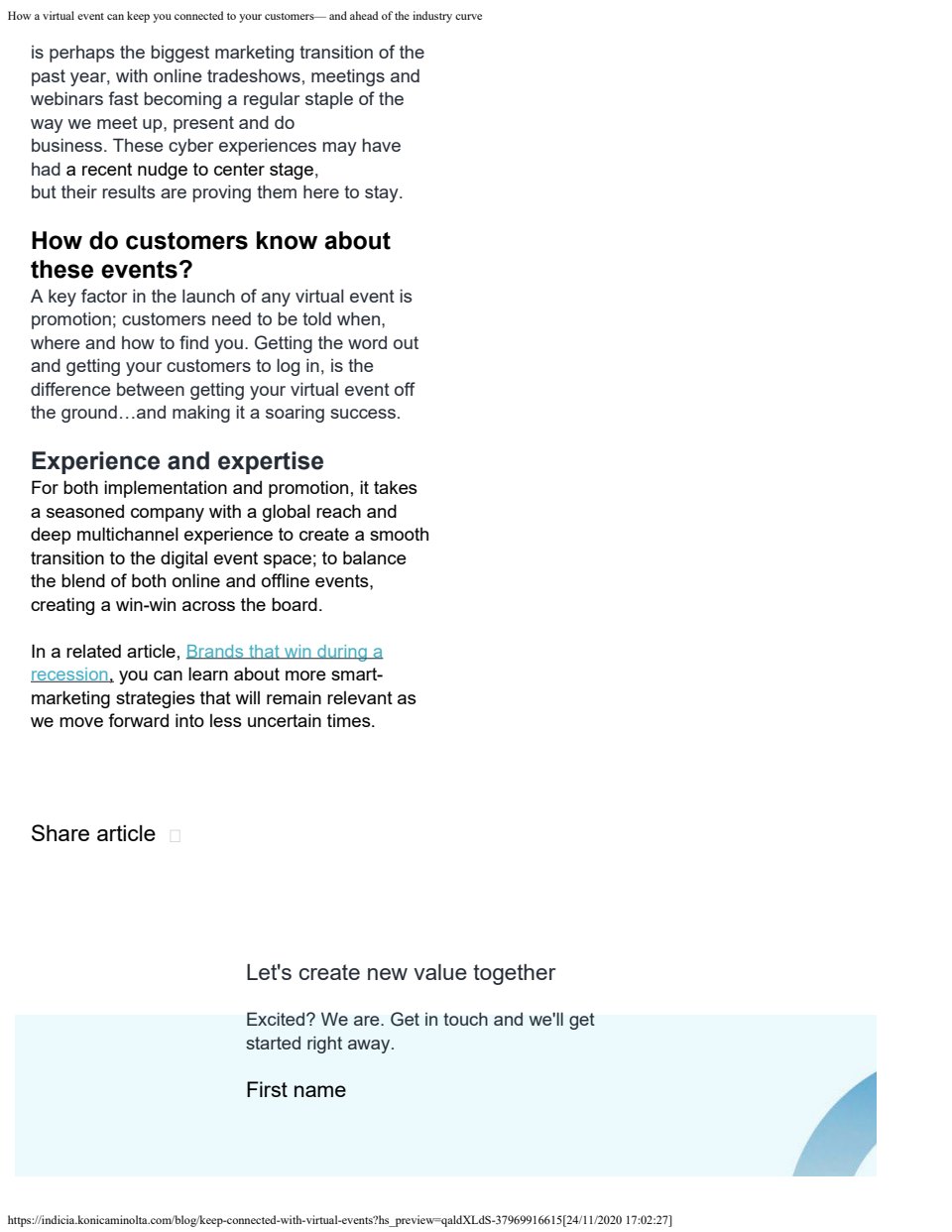 How a virtual event can keep you connected to your customers— and ahead of the industry curve

is perhaps the biggest marketing transition of the past year, with online tradeshows, meetings and webinars fast becoming a regular staple of the way we meet up, present and do business. These cyber experiences may have had a recent nudge to center stage, but their results are proving them here to stay.

How do customers know about these events?
A key factor in the launch of any virtual event is promotion; customers need to be told when, where and how to find you. Getting the word out and getting your customers to log in, is the difference between getting your virtual event off the ground…and making it a soaring success.

Experience and expertise
For both implementation and promotion, it takes a seasoned company with a global reach and deep multichannel experience to create a smooth transition to the digital event space; to balance the blend of both online and offline events, creating a win-win across the board.

In a related article, Brands that win during a recession, you can learn about more smart-marketing strategies that will remain relevant as we move forward into less uncertain times.

Share article

Let's create new value together

Excited? We are. Get in touch and we'll get started right away.

First name

https://indicia.konicaminolta.com/blog/keep-connected-with-virtual-events?hs_preview=qaldXLdS-37969916615[24/11/2020 17:02:27]